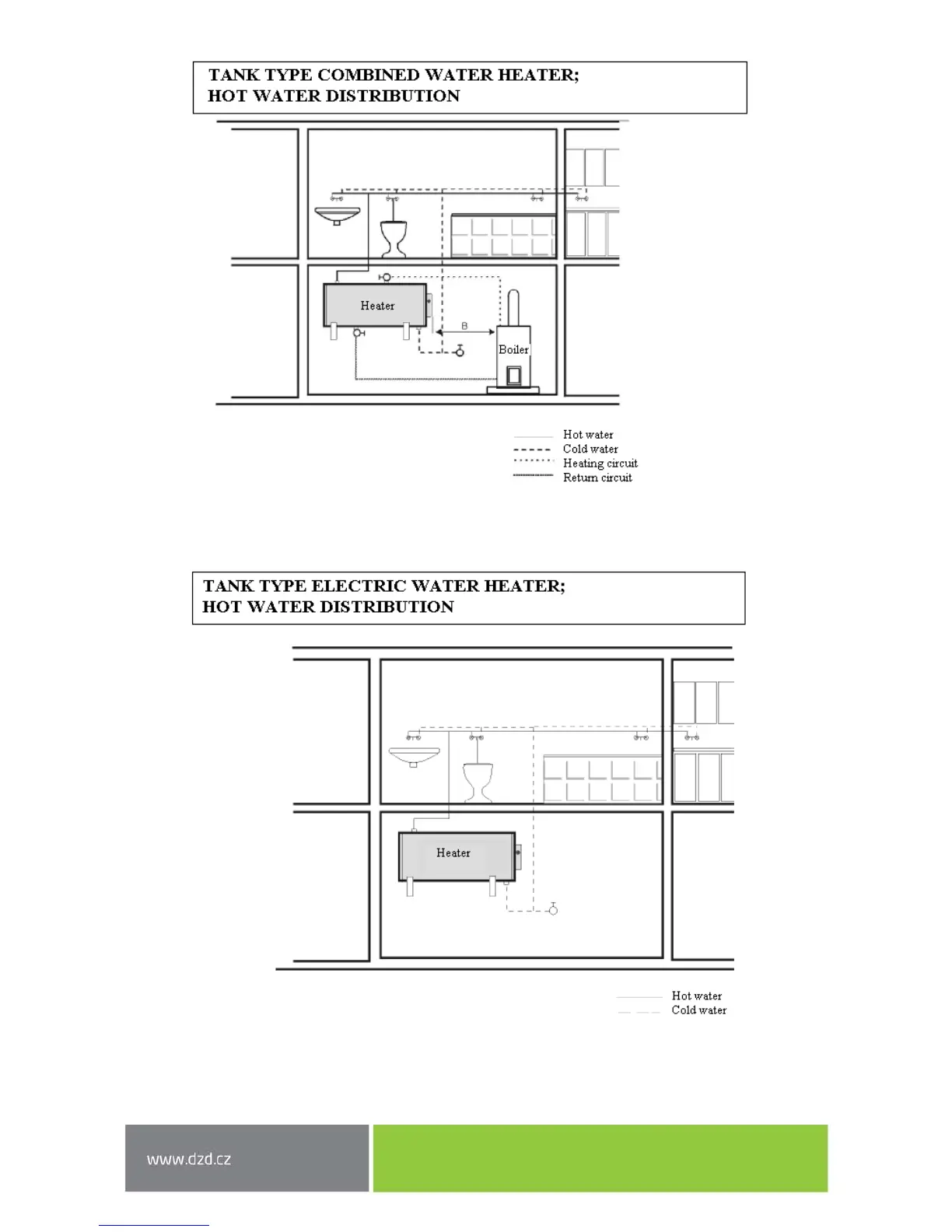 TANK TYPE COMBINED WATER HEATER;
HOT WATER DISTRIBUTION

Heater

B

Boiler

Hot water
Cold water
Heating circuit
Return circuit

TANK TYPE ELECTRIC WATER HEATER;
HOT WATER DISTRIBUTION

Heater

Hot water
Cold water

www.dzd.cz